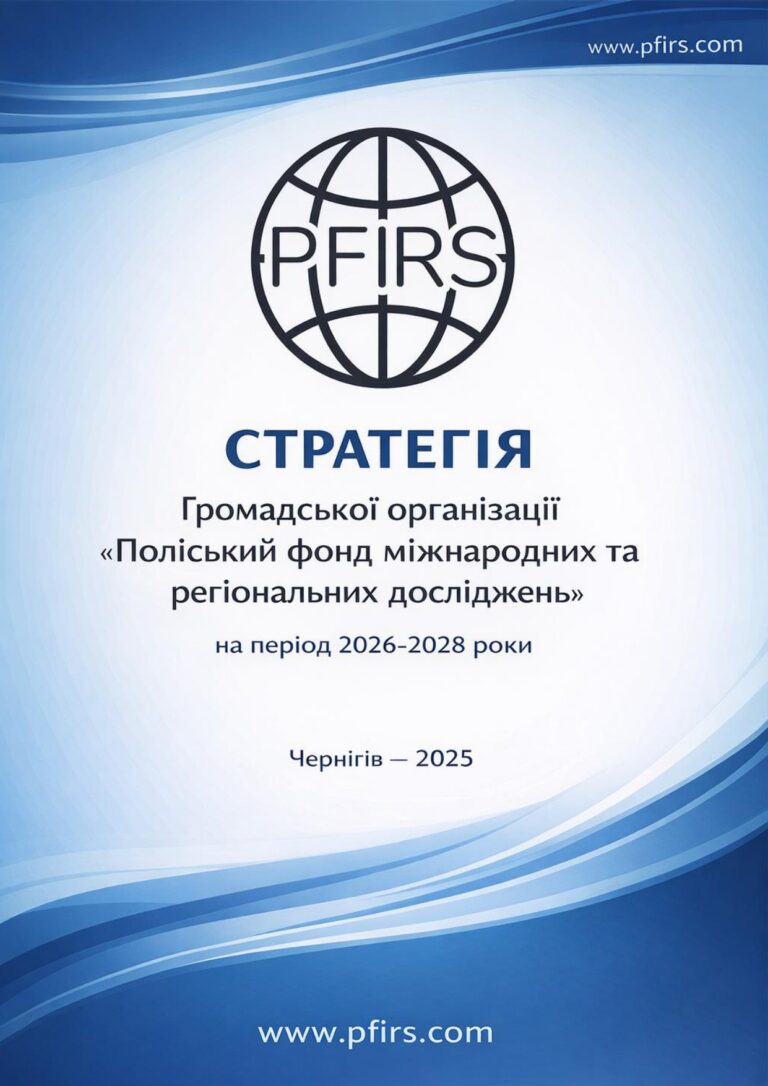 www.pfirs.com

PFIRS

СТРАТЕГІЯ

Громадської організації «Поліський фонд міжнародних та регіональних досліджень»

на період 2026-2028 роки

Чернігів — 2025

www.pfirs.com